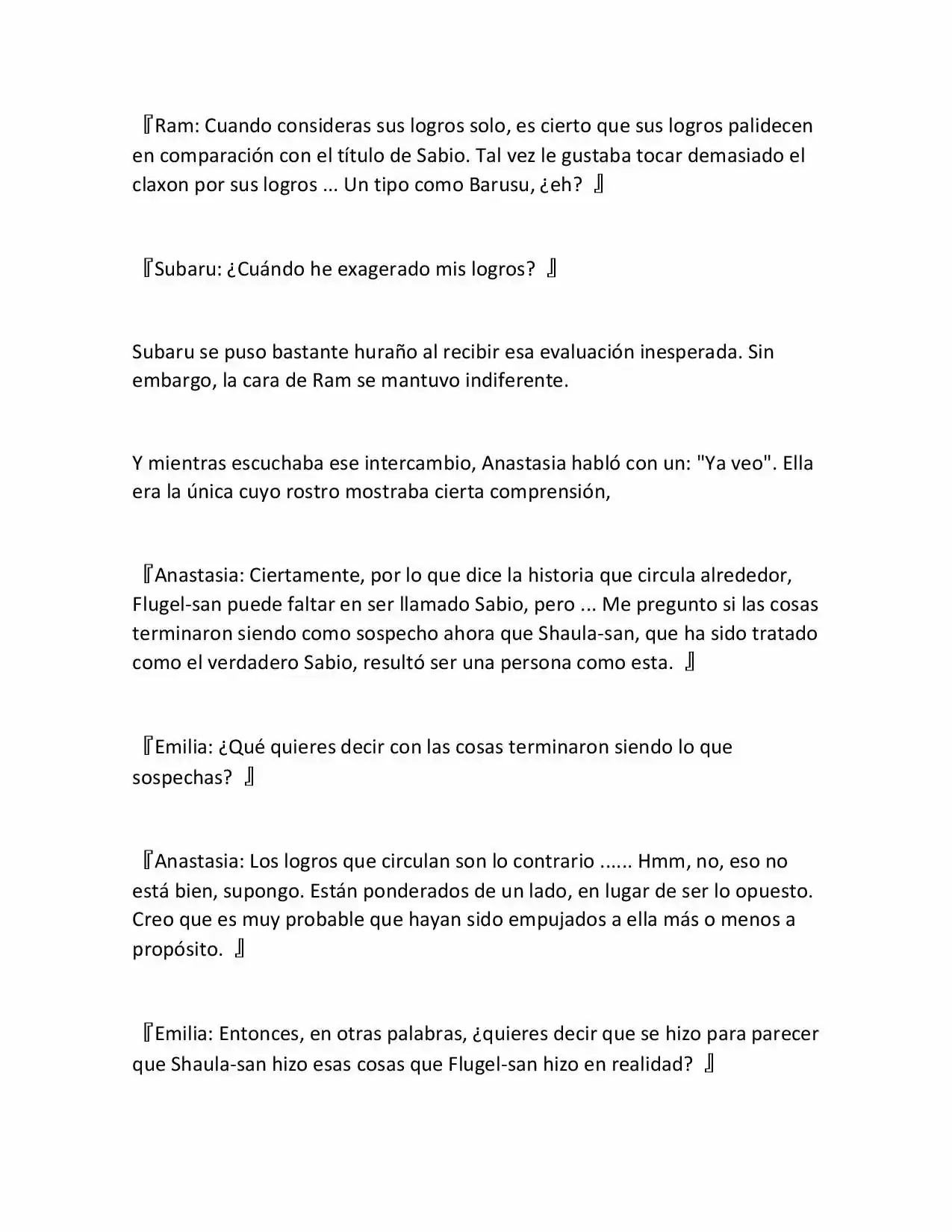 『Ram: Cuando consideras sus logros solo, es cierto que sus logros palidecen en comparación con el título de Sabio. Tal vez le gustaba tocar demasiado el claxon por sus logros ... Un tipo como Barusu, ¿eh? 』

『Subaru: ¿Cuándo he exagerado mis logros? 』

Subaru se puso bastante huraño al recibir esa evaluación inesperada. Sin embargo, la cara de Ram se mantuvo indiferente.

Y mientras escuchaba ese intercambio, Anastasia habló con un: "Ya veo". Ella era la única cuyo rostro mostraba cierta comprensión,

『Anastasia: Ciertamente, por lo que dice la historia que circula alrededor, Flugel-san puede faltar en ser llamado Sabio, pero ... Me pregunto si las cosas terminaron siendo como sospecho ahora que Shaula-san, que ha sido tratado como el verdadero Sabio, resultó ser una persona como esta. 』

『Emilia: ¿Qué quieres decir con las cosas terminaron siendo lo que sospechas? 』

『Anastasia: Los logros que circulan son lo contrario ...... Hmm, no, eso no está bien, supongo. Están ponderados de un lado, en lugar de ser lo opuesto. Creo que es muy probable que hayan sido empujados a ella más o menos a propósito. 』

『Emilia: Entonces, en otras palabras, ¿quieres decir que se hizo para parecer que Shaula-san hizo esas cosas que Flugel-san hizo en realidad? 』